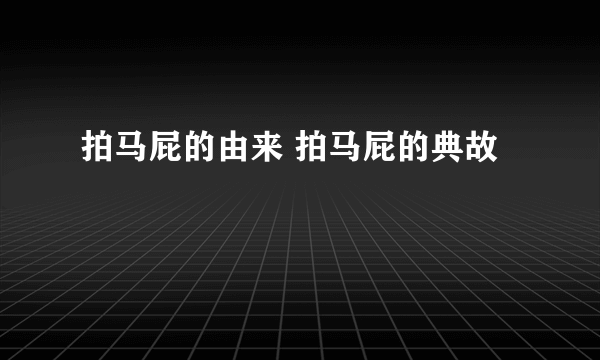 拍马屁的由来 拍马屁的典故